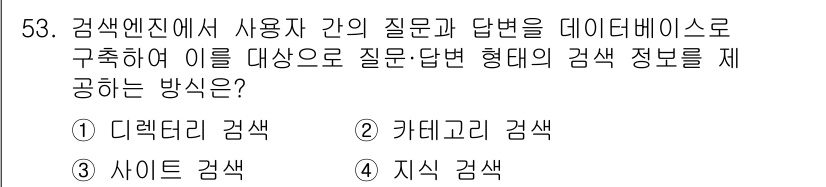 53. 검색엔진에서 사용자 간의 질문과 답변을 데이터베이스로 구축하여 이를 대상으로 질문·답변 형태의 검색 정보를 제공하는 방식은?

① 디렉터리 검색
② 카테고리 검색
③ 사이트 검색
④ 지식 검색